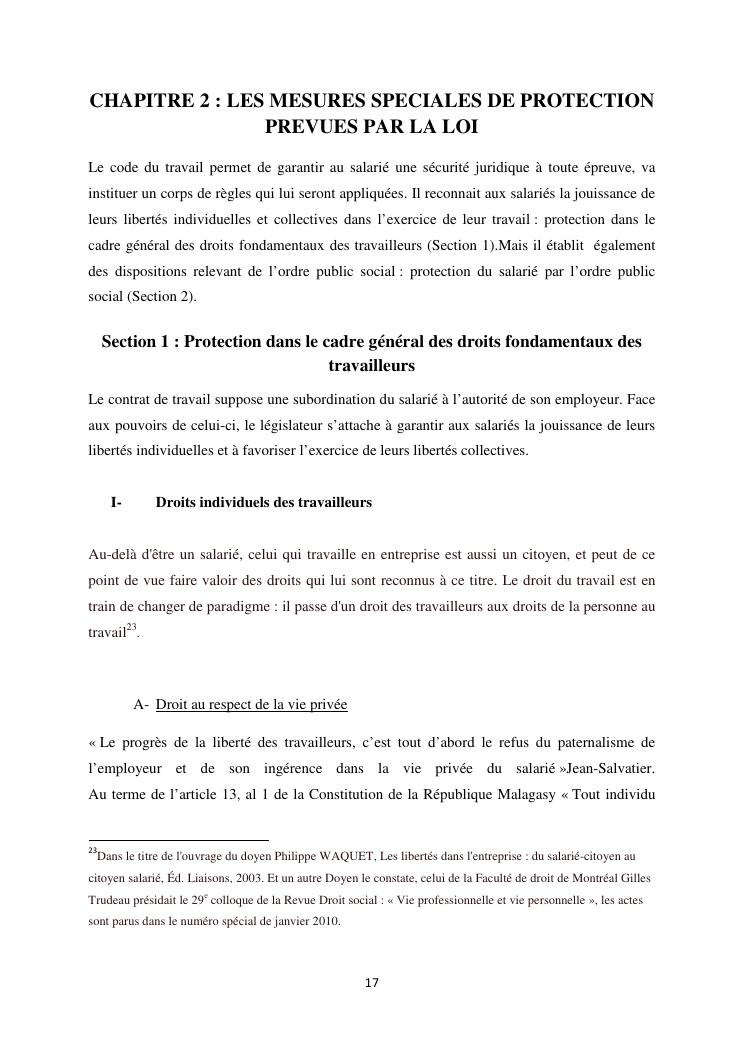 CHAPITRE 2 : LES MESURES SPECIALES DE PROTECTION PREVUES PAR LA LOI

Le code du travail permet de garantir au salarié une sécurité juridique à toute épreuve, va instituer un corps de règles qui lui seront appliquées. Il reconnait aux salariés la jouissance de leurs libertés individuelles et collectives dans l'exercice de leur travail : protection dans le cadre général des droits fondamentaux des travailleurs (Section 1).Mais il établit également des dispositions relevant de l'ordre public social : protection du salarié par l'ordre public social (Section 2).

Section 1 : Protection dans le cadre général des droits fondamentaux des travailleurs

Le contrat de travail suppose une subordination du salarié à l'autorité de son employeur. Face aux pouvoirs de celui-ci, le législateur s'attache à garantir aux salariés la jouissance de leurs libertés individuelles et à favoriser l'exercice de leurs libertés collectives.

I- Droits individuels des travailleurs

Au-delà d'être un salarié, celui qui travaille en entreprise est aussi un citoyen, et peut de ce point de vue faire valoir des droits qui lui sont reconnus à ce titre. Le droit du travail est en train de changer de paradigme : il passe d'un droit des travailleurs aux droits de la personne au travail$^{23}$.

A- Droit au respect de la vie privée

« Le progrès de la liberté des travailleurs, c'est tout d'abord le refus du paternalisme de l'employeur et de son ingérence dans la vie privée du salarié »Jean-Salvatier. Au terme de l'article 13, al 1 de la Constitution de la République Malagasy « Tout individu

$^{23}$Dans le titre de l'ouvrage du doyen Philippe WAQUET, Les libertés dans l'entreprise : du salarié-citoyen au citoyen salarié, Éd. Liaisons, 2003. Et un autre Doyen le constate, celui de la Faculté de droit de Montréal Gilles Trudeau présidait le 29$^{e}$ colloque de la Revue Droit social : « Vie professionnelle et vie personnelle », les actes sont parus dans le numéro spécial de janvier 2010.

17